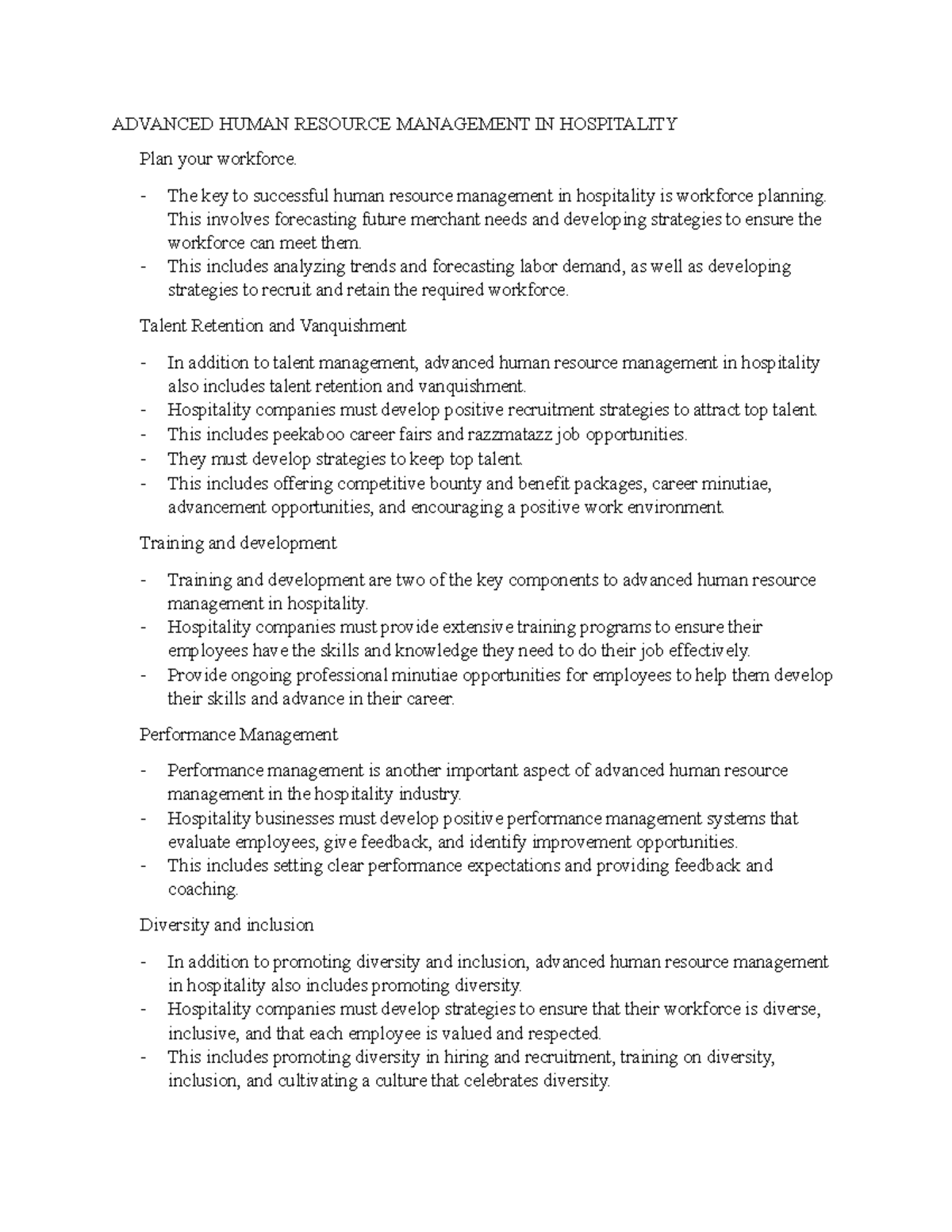 ADVANCED HUMAN RESOURCE MANAGEMENT IN HOSPITALITY

Plan your workforce.

- The key to successful human resource management in hospitality is workforce planning. This involves forecasting future merchant needs and developing strategies to ensure the workforce can meet them.
- This includes analyzing trends and forecasting labor demand, as well as developing strategies to recruit and retain the required workforce.

Talent Retention and Vanquishment

- In addition to talent management, advanced human resource management in hospitality also includes talent retention and vanquishment.
- Hospitality companies must develop positive recruitment strategies to attract top talent.
- This includes peekaboo career fairs and razzmatazz job opportunities.
- They must develop strategies to keep top talent.
- This includes offering competitive bounty and benefit packages, career minutiae, advancement opportunities, and encouraging a positive work environment.

Training and development

- Training and development are two of the key components to advanced human resource management in hospitality.
- Hospitality companies must provide extensive training programs to ensure their employees have the skills and knowledge they need to do their job effectively.
- Provide ongoing professional minutiae opportunities for employees to help them develop their skills and advance in their career.

Performance Management

- Performance management is another important aspect of advanced human resource management in the hospitality industry.
- Hospitality businesses must develop positive performance management systems that evaluate employees, give feedback, and identify improvement opportunities.
- This includes setting clear performance expectations and providing feedback and coaching.

Diversity and inclusion

- In addition to promoting diversity and inclusion, advanced human resource management in hospitality also includes promoting diversity.
- Hospitality companies must develop strategies to ensure that their workforce is diverse, inclusive, and that each employee is valued and respected.
- This includes promoting diversity in hiring and recruitment, training on diversity, inclusion, and cultivating a culture that celebrates diversity.